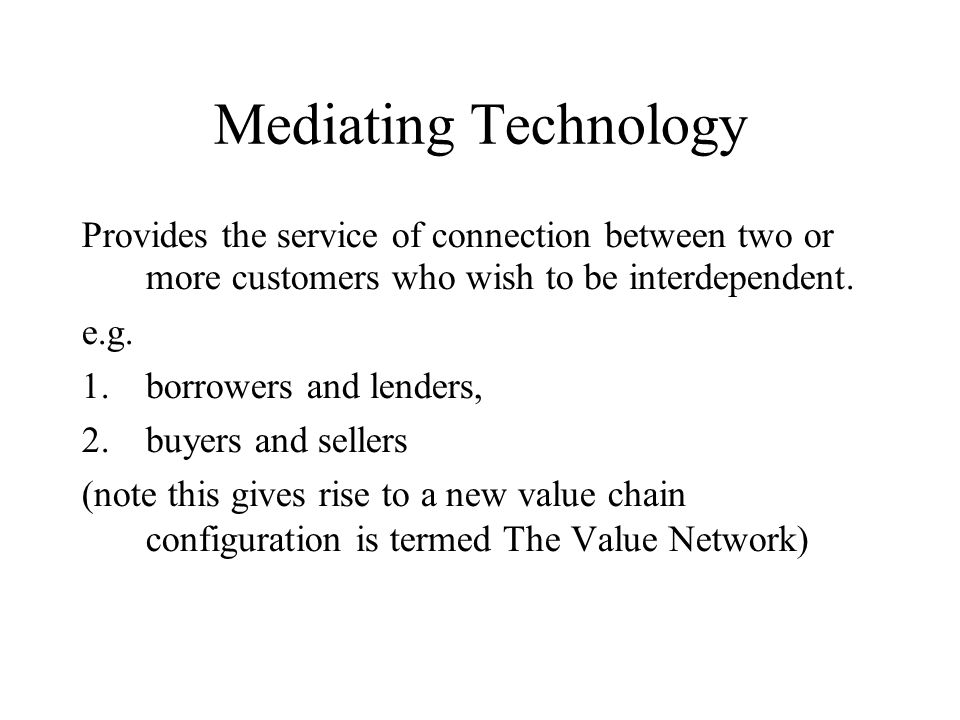 Mediating Technology

Provides the service of connection between two or more customers who wish to be interdependent.

e.g.

1. borrowers and lenders,

2. buyers and sellers

(note this gives rise to a new value chain configuration is termed The Value Network)